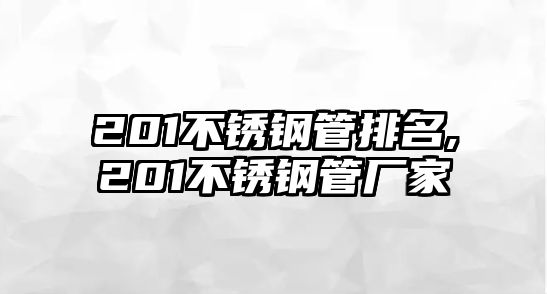 201不锈钢管排名,
201不锈钢管厂家